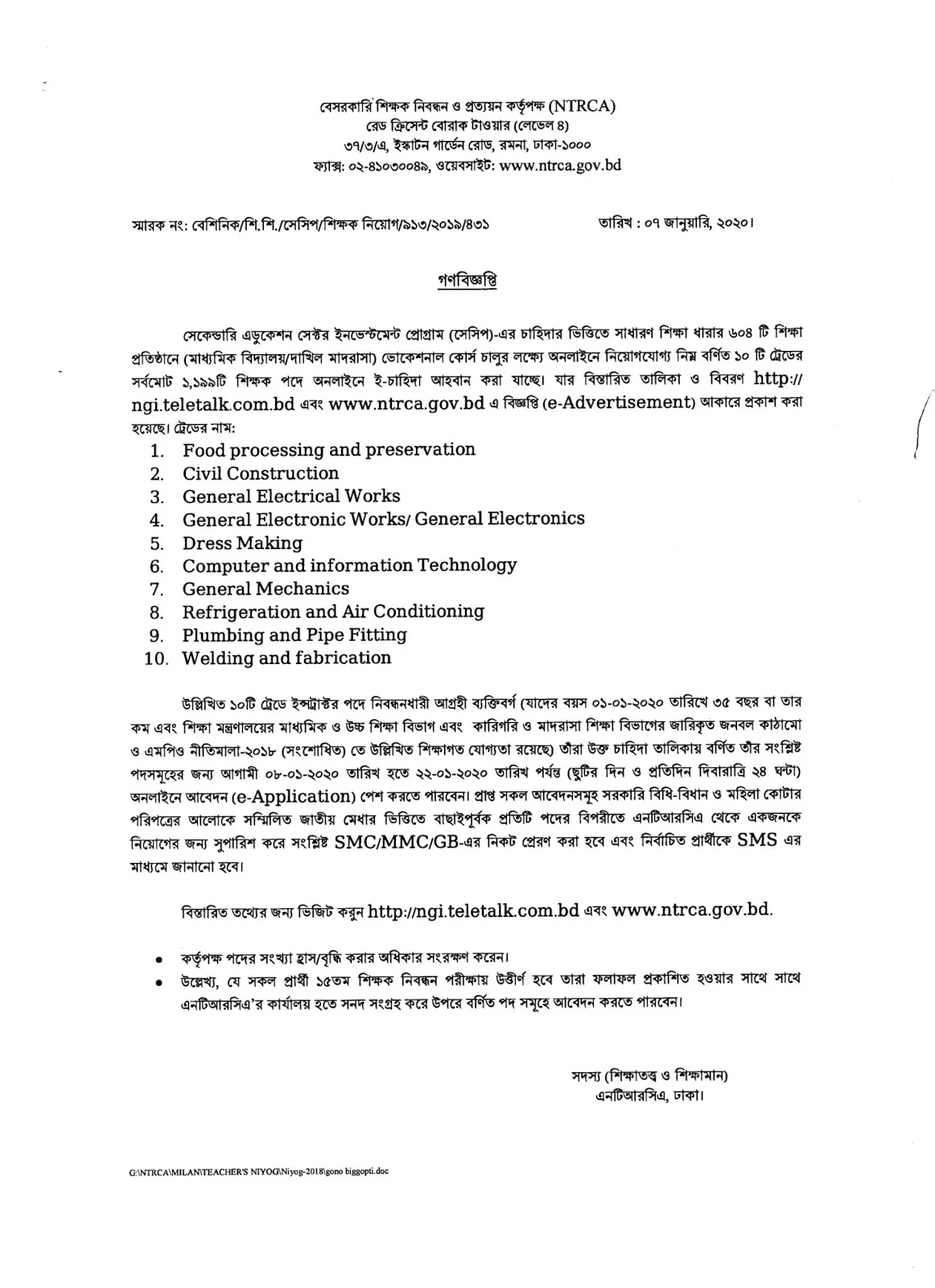 বেসরকারি শিক্ষক নিবন্ধন ও প্রত্যয়ন কর্তৃপক্ষ (NTRCA)
রেড ক্রিসেন্ট বোরাক টাওয়ার (লেভেল ৪)
৩৭/৩/এ, ইস্কাটন গার্ডেন রোড, রমনা, ঢাকা-১০০০
ফ্যাক্স: ০২-৪১০৩০০৪৯, ওয়েবসাইট: www.ntrca.gov.bd

স্মারক নং: বেশিনিক/শি.শি./সেসিপ/শিক্ষক নিয়োগ/৯১৩/২০১৯/৪৩১

তারিখ : ০৭ জানুয়ারি, ২০২০।

গণবিজ্ঞপ্তি

সেকেন্ডারি এডুকেশন সেক্টর ইনভেস্টমেন্ট প্রোগ্রাম (সেসিপ)-এর চাহিদার ভিত্তিতে সাধারণ শিক্ষা ধারার ৬০৪ টি শিক্ষা প্রতিষ্ঠানে (মাধ্যমিক বিদ্যালয়/দাখিল মাদরাসা) ভোকেশনাল কোর্স চালুর লক্ষ্যে অনলাইনে নিয়োগযোগ্য নিম্ন বর্ণিত ১০ টি ট্রেডের সর্বমোট ১,১৯৯টি শিক্ষক পদে অনলাইনে ই-চাহিদা আহবান করা যাচ্ছে। যার বিস্তারিত তালিকা ও বিবরণ http://ngi.teletalk.com.bd এবং www.ntrca.gov.bd এ বিজ্ঞপ্তি (e-Advertisement) আকারে প্রকাশ করা হয়েছে। ট্রেডের নাম:
1. Food processing and preservation
2. Civil Construction
3. General Electrical Works
4. General Electronic Works/ General Electronics
5. Dress Making
6. Computer and information Technology
7. General Mechanics
8. Refrigeration and Air Conditioning
9. Plumbing and Pipe Fitting
10. Welding and fabrication

উল্লিখিত ১০টি ট্রেডে ইন্সট্রাক্টর পদে নিবন্ধনধারী আগ্রহী ব্যক্তিবর্গ (যাদের বয়স ০১-০১-২০২০ তারিখে ৩৫ বছর বা তার কম এবং শিক্ষা মন্ত্রণালয়ের মাধ্যমিক ও উচ্চ শিক্ষা বিভাগ এবং কারিগরি ও মাদরাসা শিক্ষা বিভাগের জারিকৃত জনবল কাঠামো ও এমপিও নীতিমালা-২০১৮ (সংশোধিত) তে উল্লিখিত শিক্ষাগত যোগ্যতা রয়েছে) তাঁরা উক্ত চাহিদা তালিকায় বর্ণিত তাঁর সংশ্লিষ্ট পদসমূহের জন্য আগামী ০৮-০১-২০২০ তারিখ হতে ২২-০১-২০২০ তারিখ পর্যন্ত (ছুটির দিন ও প্রতিদিন দিবারাত্রি ২৪ ঘন্টা) অনলাইনে আবেদন (e-Application) পেশ করতে পারবেন। প্রাপ্ত সকল আবেদনসমূহ সরকারি বিধি-বিধান ও মহিলা কোটার পরিপত্রের আলোকে সম্মিলিত জাতীয় মেধার ভিত্তিতে বাছাইপূর্বক প্রতিটি পদের বিপরীতে এনটিআরসিএ থেকে একজনকে নিয়োগের জন্য সুপারিশ করে সংশ্লিষ্ট SMC/MMC/GB-এর নিকট প্রেরণ করা হবে এবং নির্বাচিত প্রার্থীকে SMS এর মাধ্যমে জানানো হবে।

বিস্তারিত তথ্যের জন্য ভিজিট করুন http://ngi.teletalk.com.bd এবং www.ntrca.gov.bd.

• কর্তৃপক্ষ পদের সংখ্যা হ্রাস/বৃদ্ধি করার অধিকার সংরক্ষণ করেন।
• উল্লেখ্য, যে সকল প্রার্থী ১৫তম শিক্ষক নিবন্ধন পরীক্ষায় উত্তীর্ণ হবে তারা ফলাফল প্রকাশিত হওয়ার সাথে সাথে এনটিআরসিএ'র কার্যালয় হতে সনদ সংগ্রহ করে উপরে বর্ণিত পদ সমূহে আবেদন করতে পারবেন।

সদস্য (শিক্ষাতত্ত্ব ও শিক্ষামান)
এনটিআরসিএ, ঢাকা।

G:\NTRCA\MILAN\TEACHER'S NIYOG\Niyog-2018\gono biggopti.doc